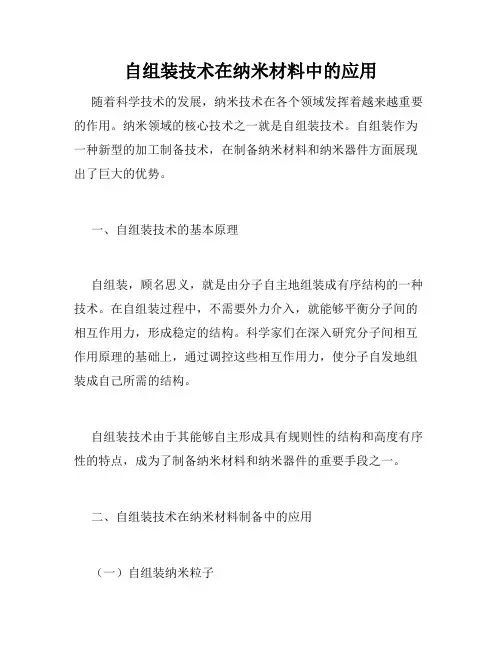 自组装技术在纳米材料中的应用

随着科学技术的发展，纳米技术在各个领域发挥着越来越重要的作用。纳米领域的核心技术之一就是自组装技术。自组装作为一种新型的加工制备技术，在制备纳米材料和纳米器件方面展现出了巨大的优势。

一、自组装技术的基本原理

自组装，顾名思义，就是由分子自主地组装成有序结构的一种技术。在自组装过程中，不需要外力介入，就能够平衡分子间的相互作用力，形成稳定的结构。科学家们在深入研究分子间相互作用原理的基础上，通过调控这些相互作用力，使分子自发地组装成自己所需的结构。

自组装技术由于其能够自主形成具有规则性的结构和高度有序性的特点，成为了制备纳米材料和纳米器件的重要手段之一。

二、自组装技术在纳米材料制备中的应用

（一）自组装纳米粒子